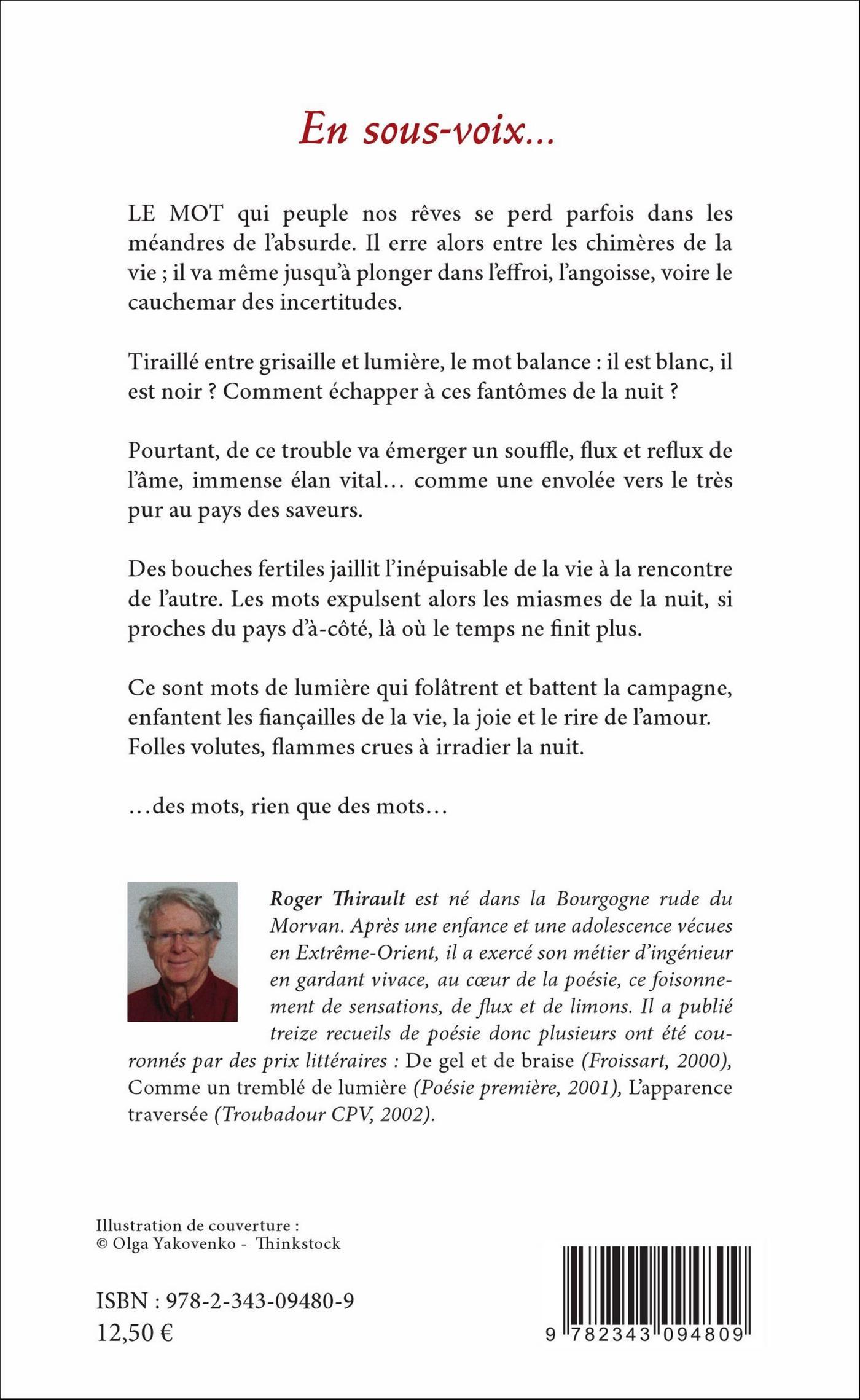 En sous-voix...

LE MOT qui peuple nos rêves se perd parfois dans les méandres de l'absurde. Il erre alors entre les chimères de la vie ; il va même jusqu'à plonger dans l'effroi, l'angoisse, voire le cauchemar des incertitudes.

Tiraillé entre grisaille et lumière, le mot balance : il est blanc, il est noir ? Comment échapper à ces fantômes de la nuit ?

Pourtant, de ce trouble va émerger un souffle, flux et reflux de l'âme, immense élan vital… comme une envolée vers le très pur au pays des saveurs.

Des bouches fertiles jaillit l'inépuisable de la vie à la rencontre de l'autre. Les mots expulsent alors les miasmes de la nuit, si proches du pays d'à-côté, là où le temps ne finit plus.

Ce sont mots de lumière qui folâtrent et battent la campagne, enfantent les fiançailles de la vie, la joie et le rire de l'amour. Folles volutes, flammes crues à irradier la nuit.

…des mots, rien que des mots…

Roger Thirault est né dans la Bourgogne rude du Morvan. Après une enfance et une adolescence vécues en Extrême-Orient, il a exercé son métier d'ingénieur en gardant vivace, au cœur de la poésie, ce foisonnement de sensations, de flux et de limons. Il a publié treize recueils de poésie donc plusieurs ont été couronnés par des prix littéraires : De gel et de braise (Froissart, 2000), Comme un tremblé de lumière (Poésie première, 2001), L'apparence traversée (Troubadour CPV, 2002).

Illustration de couverture :
© Olga Yakovenko - Thinkstock

ISBN : 978-2-343-09480-9
12,50 €

9 782343 094809